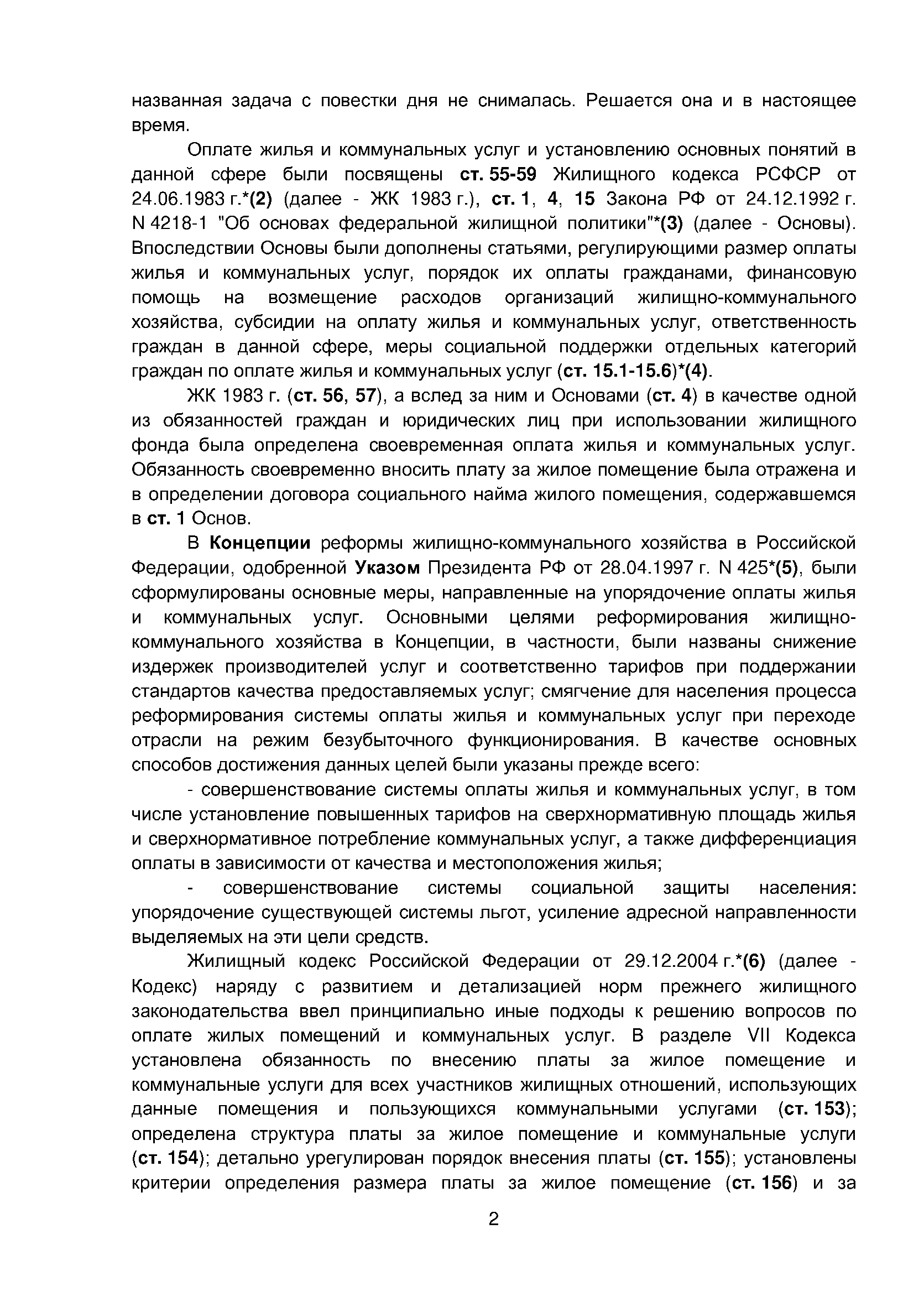 названная задача с повестки дня не снималась. Решается она и в настоящее время.

Оплате жилья и коммунальных услуг и установлению основных понятий в данной сфере были посвящены ст. 55-59 Жилищного кодекса РСФСР от 24.06.1983 г.*(2) (далее - ЖК 1983 г.), ст. 1, 4, 15 Закона РФ от 24.12.1992 г. N 4218-1 "Об основах федеральной жилищной политики"*(3) (далее - Основы). Впоследствии Основы были дополнены статьями, регулирующими размер оплаты жилья и коммунальных услуг, порядок их оплаты гражданами, финансовую помощь на возмещение расходов организаций жилищно-коммунального хозяйства, субсидии на оплату жилья и коммунальных услуг, ответственность граждан в данной сфере, меры социальной поддержки отдельных категорий граждан по оплате жилья и коммунальных услуг (ст. 15.1-15.6)*(4).

ЖК 1983 г. (ст. 56, 57), а вслед за ним и Основами (ст. 4) в качестве одной из обязанностей граждан и юридических лиц при использовании жилищного фонда была определена своевременная оплата жилья и коммунальных услуг. Обязанность своевременно вносить плату за жилое помещение была отражена и в определении договора социального найма жилого помещения, содержавшемся в ст. 1 Основ.

В Концепции реформы жилищно-коммунального хозяйства в Российской Федерации, одобренной Указом Президента РФ от 28.04.1997 г. N 425*(5), были сформулированы основные меры, направленные на упорядочение оплаты жилья и коммунальных услуг. Основными целями реформирования жилищно-коммунального хозяйства в Концепции, в частности, были названы снижение издержек производителей услуг и соответственно тарифов при поддержании стандартов качества предоставляемых услуг; смягчение для населения процесса реформирования системы оплаты жилья и коммунальных услуг при переходе отрасли на режим безубыточного функционирования. В качестве основных способов достижения данных целей были указаны прежде всего:

- совершенствование системы оплаты жилья и коммунальных услуг, в том числе установление повышенных тарифов на сверхнормативную площадь жилья и сверхнормативное потребление коммунальных услуг, а также дифференциация оплаты в зависимости от качества и местоположения жилья;

- совершенствование системы социальной защиты населения: упорядочение существующей системы льгот, усиление адресной направленности выделяемых на эти цели средств.

Жилищный кодекс Российской Федерации от 29.12.2004 г.*(6) (далее - Кодекс) наряду с развитием и детализацией норм прежнего жилищного законодательства ввел принципиально иные подходы к решению вопросов по оплате жилых помещений и коммунальных услуг. В разделе VII Кодекса установлена обязанность по внесению платы за жилое помещение и коммунальные услуги для всех участников жилищных отношений, использующих данные помещения и пользующихся коммунальными услугами (ст. 153); определена структура платы за жилое помещение и коммунальные услуги (ст. 154); детально урегулирован порядок внесения платы (ст. 155); установлены критерии определения размера платы за жилое помещение (ст. 156) и за

2